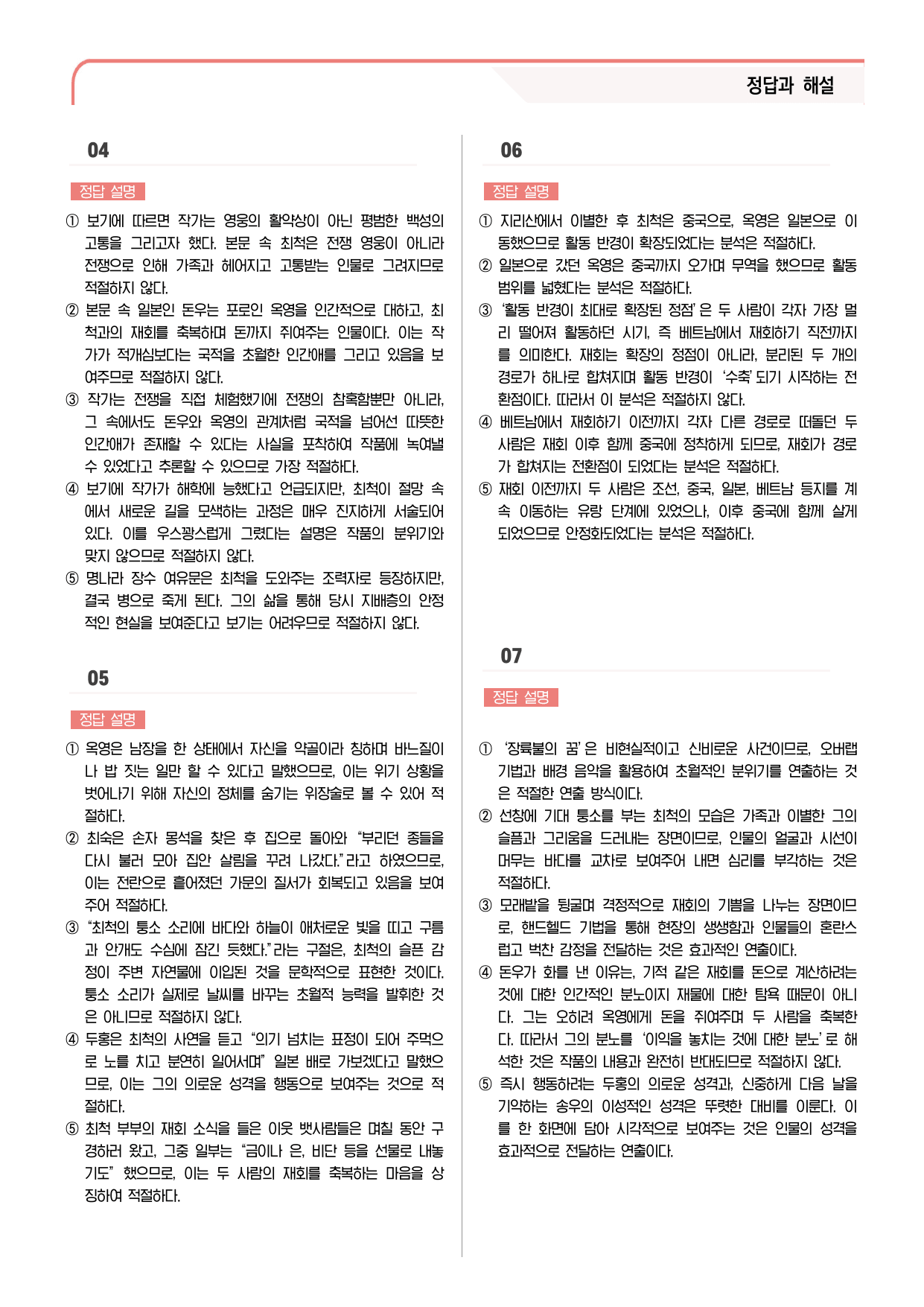 정답과 해설

04

정답 설명

① 보기에 따르면 작가는 영웅의 활약상이 아닌 평범한 백성의 고통을 그리고자 했다. 본문 속 최척은 전쟁 영웅이 아니라 전쟁으로 인해 가족과 헤어지고 고통받는 인물로 그려지므로 적절하지 않다.

② 본문 속 일본인 돈우는 포로인 옥영을 인간적으로 대하고, 최척과의 재회를 축복하며 돈까지 쥐여주는 인물이다. 이는 작가가 적개심보다는 국적을 초월한 인간애를 그리고 있음을 보여주므로 적절하지 않다.

③ 작가는 전쟁을 직접 체험했기에 전쟁의 참혹함뿐만 아니라, 그 속에서도 돈우와 옥영의 관계처럼 국적을 넘어선 따뜻한 인간애가 존재할 수 있다는 사실을 포착하여 작품에 녹여낼 수 있었다고 추론할 수 있으므로 가장 적절하다.

④ 보기에 작가가 해학에 능했다고 언급되지만, 최척이 절망 속에서 새로운 길을 모색하는 과정은 매우 진지하게 서술되어 있다. 이를 우스꽝스럽게 그렸다는 설명은 작품의 분위기와 맞지 않으므로 적절하지 않다.

⑤ 명나라 장수 여유문은 최척을 도와주는 조력자로 등장하지만, 결국 병으로 죽게 된다. 그의 삶을 통해 당시 지배층의 안정적인 현실을 보여준다고 보기는 어려우므로 적절하지 않다.

05

정답 설명

① 옥영은 남장을 한 상태에서 자신을 약골이라 칭하며 바느질이나 밥 짓는 일만 할 수 있다고 말했으므로, 이는 위기 상황을 벗어나기 위해 자신의 정체를 숨기는 위장술로 볼 수 있어 적절하다.

② 최숙은 손자 몽석을 찾은 후 집으로 돌아와 "부리던 종들을 다시 불러 모아 집안 살림을 꾸려 나갔다."라고 하였으므로, 이는 전란으로 흩어졌던 가문의 질서가 회복되고 있음을 보여주어 적절하다.

③ "최척의 퉁소 소리에 바다와 하늘이 애처로운 빛을 띠고 구름과 안개도 수심에 잠긴 듯했다."라는 구절은, 최척의 슬픈 감정이 주변 자연물에 이입된 것을 문학적으로 표현한 것이다. 퉁소 소리가 실제로 날씨를 바꾸는 초월적 능력을 발휘한 것은 아니므로 적절하지 않다.

④ 두홍은 최척의 사연을 듣고 "의기 넘치는 표정이 되어 주먹으로 노를 치고 분연히 일어서며" 일본 배로 가보겠다고 말했으므로, 이는 그의 의로운 성격을 행동으로 보여주는 것으로 적절하다.

⑤ 최척 부부의 재회 소식을 들은 이웃 뱃사람들은 며칠 동안 구경하러 왔고, 그중 일부는 "금이나 은, 비단 등을 선물로 내놓기도" 했으므로, 이는 두 사람의 재회를 축복하는 마음을 상징하여 적절하다.

06

정답 설명

① 지리산에서 이별한 후 최척은 중국으로, 옥영은 일본으로 이동했으므로 활동 반경이 확장되었다는 분석은 적절하다.

② 일본으로 갔던 옥영은 중국까지 오가며 무역을 했으므로 활동 범위를 넓혔다는 분석은 적절하다.

③ '활동 반경이 최대로 확장된 정점'은 두 사람이 각자 가장 멀리 떨어져 활동하던 시기, 즉 베트남에서 재회하기 직전까지를 의미한다. 재회는 확장의 정점이 아니라, 분리된 두 개의 경로가 하나로 합쳐지며 활동 반경이 '수축'되기 시작하는 전환점이다. 따라서 이 분석은 적절하지 않다.

④ 베트남에서 재회하기 이전까지 각자 다른 경로로 떠돌던 두 사람은 재회 이후 함께 중국에 정착하게 되므로, 재회가 경로가 합쳐지는 전환점이 되었다는 분석은 적절하다.

⑤ 재회 이전까지 두 사람은 조선, 중국, 일본, 베트남 등지를 계속 이동하는 유랑 단계에 있었으나, 이후 중국에 함께 살게 되었으므로 안정화되었다는 분석은 적절하다.

07

정답 설명

① '장륙불의 꿈'은 비현실적이고 신비로운 사건이므로, 오버랩 기법과 배경 음악을 활용하여 초월적인 분위기를 연출하는 것은 적절한 연출 방식이다.

② 선창에 기대 퉁소를 부는 최척의 모습은 가족과 이별한 그의 슬픔과 그리움을 드러내는 장면이므로, 인물의 얼굴과 시선이 머무는 바다를 교차로 보여주어 내면 심리를 부각하는 것은 적절하다.

③ 모래밭을 뒹굴며 격정적으로 재회의 기쁨을 나누는 장면이므로, 핸드헬드 기법을 통해 현장의 생생함과 인물들의 혼란스럽고 벅찬 감정을 전달하는 것은 효과적인 연출이다.

④ 돈우가 화를 낸 이유는, 기적 같은 재회를 돈으로 계산하려는 것에 대한 인간적인 분노이지 재물에 대한 탐욕 때문이 아니다. 그는 오히려 옥영에게 돈을 쥐여주며 두 사람을 축복한다. 따라서 그의 분노를 '이익을 놓치는 것에 대한 분노'로 해석한 것은 작품의 내용과 완전히 반대되므로 적절하지 않다.

⑤ 즉시 행동하려는 두홍의 의로운 성격과, 신중하게 다음 날을 기약하는 송우의 이성적인 성격은 뚜렷한 대비를 이룬다. 이를 한 화면에 담아 시각적으로 보여주는 것은 인물의 성격을 효과적으로 전달하는 연출이다.